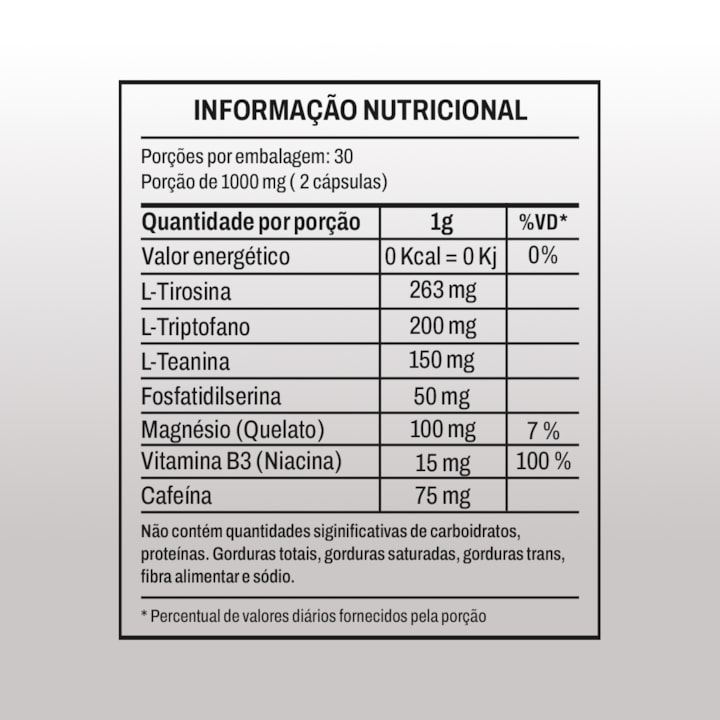 INFORMAÇÃO NUTRICIONAL

Porções por embalagem: 30
Porção de 1000 mg ( 2 cápsulas)

| Quantidade por porção | 1g | %VD* |
|---|---|---|
| Valor energético | 0 Kcal = 0 Kj | 0% |
| L-Tirosina | 263 mg | |
| L-Triptofano | 200 mg | |
| L-Teanina | 150 mg | |
| Fosfatidilserina | 50 mg | |
| Magnésio (Quelato) | 100 mg | 7 % |
| Vitamina B3 (Niacina) | 15 mg | 100 % |
| Cafeína | 75 mg | |

Não contém quantidades siginificativas de carboidratos, proteínas. Gorduras totais, gorduras saturadas, gorduras trans, fibra alimentar e sódio.

* Percentual de valores diários fornecidos pela porção